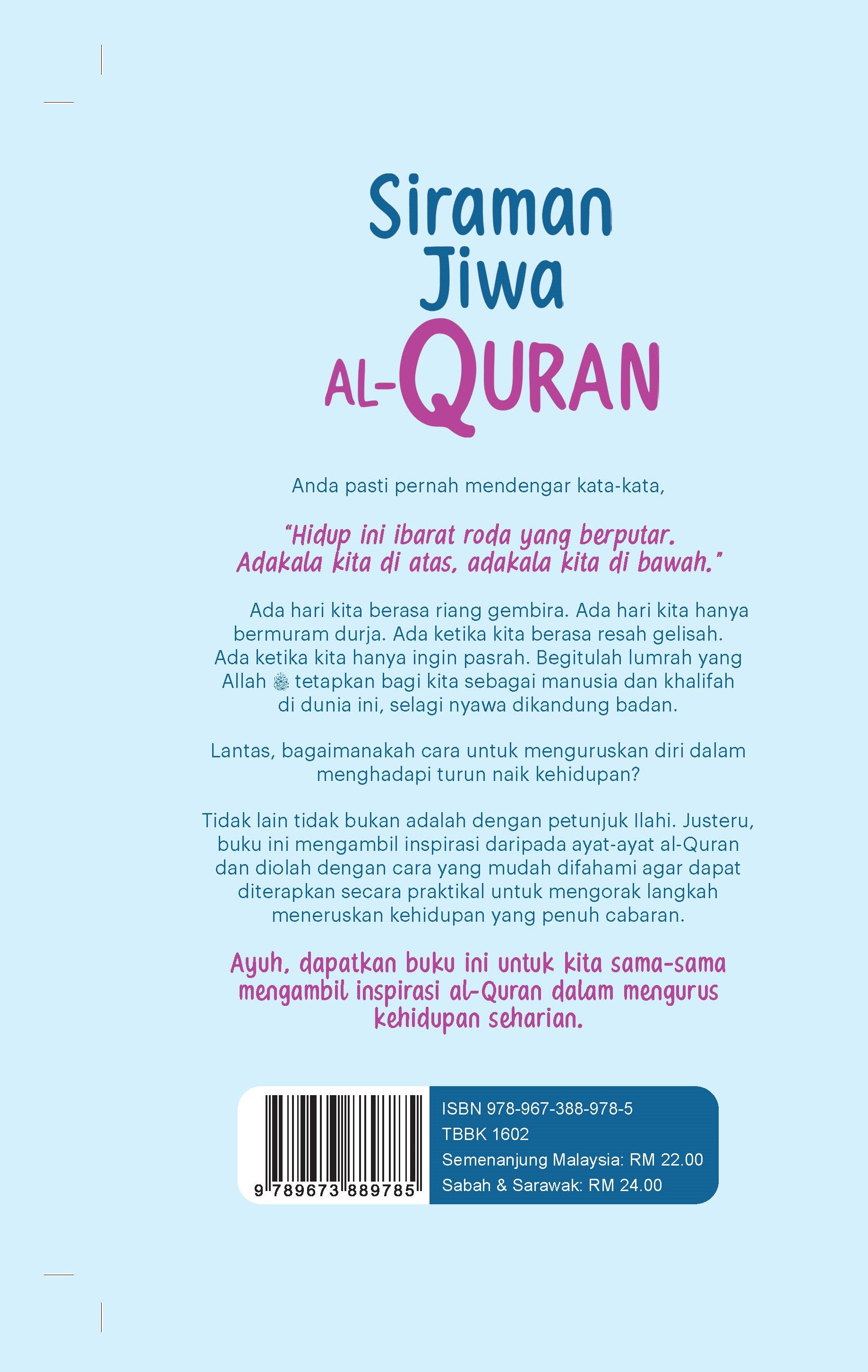 Siraman Jiwa AL-QURAN

Anda pasti pernah mendengar kata-kata,

"Hidup ini ibarat roda yang berputar. Adakala kita di atas, adakala kita di bawah."

Ada hari kita berasa riang gembira. Ada hari kita hanya bermuram durja. Ada ketika kita berasa resah gelisah. Ada ketika kita hanya ingin pasrah. Begitulah lumrah yang Allah ﷻ tetapkan bagi kita sebagai manusia dan khalifah di dunia ini, selagi nyawa dikandung badan.

Lantas, bagaimanakah cara untuk menguruskan diri dalam menghadapi turun naik kehidupan?

Tidak lain tidak bukan adalah dengan petunjuk Ilahi. Justeru, buku ini mengambil inspirasi daripada ayat-ayat al-Quran dan diolah dengan cara yang mudah difahami agar dapat diterapkan secara praktikal untuk mengorak langkah meneruskan kehidupan yang penuh cabaran.

Ayuh, dapatkan buku ini untuk kita sama-sama mengambil inspirasi al-Quran dalam mengurus kehidupan seharian.

9 789673 889785

ISBN 978-967-388-978-5
TBBK 1602
Semenanjung Malaysia: RM 22.00
Sabah & Sarawak: RM 24.00